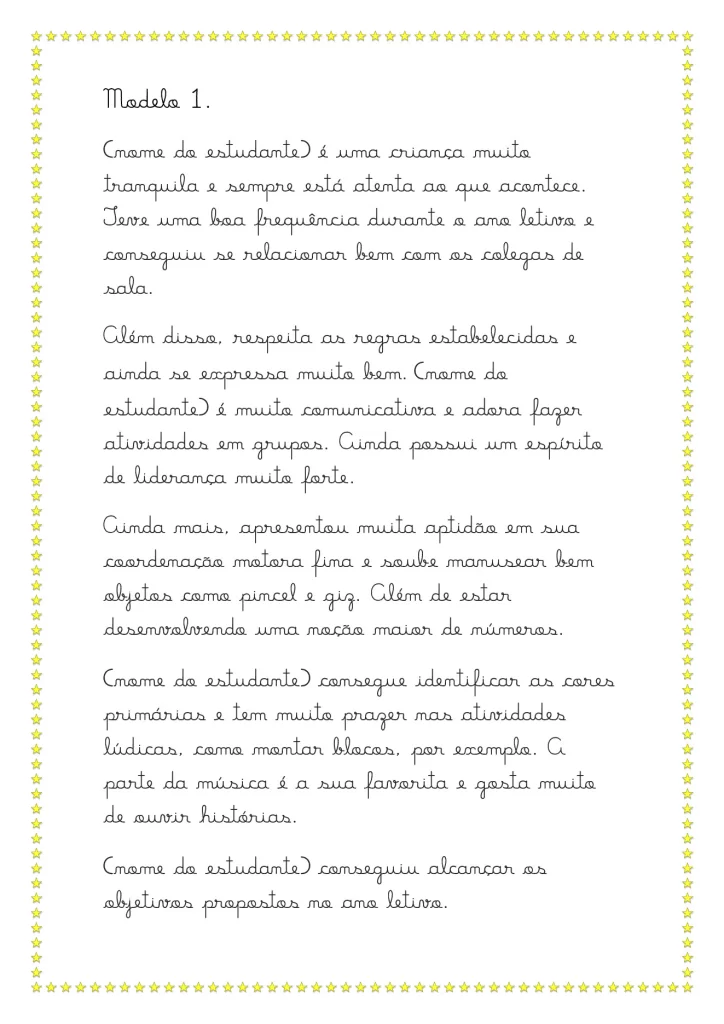 Modelo 1.

(nome do estudante) é uma criança muito tranquila e sempre está atenta ao que acontece. Teve uma boa frequência durante o ano letivo e conseguiu se relacionar bem com os colegas de sala.

Além disso, respeita as regras estabelecidas e ainda se expressa muito bem. (nome do estudante) é muito comunicativa e adora fazer atividades em grupos. Ainda possui um espírito de liderança muito forte.

Ainda mais, apresentou muita aptidão em sua coordenação motora fina e soube manusear bem objetos como pincel e giz. Além de estar desenvolvendo uma noção maior de números.

(nome do estudante) consegue identificar as cores primárias e tem muito prazer nas atividades lúdicas, como montar blocos, por exemplo. A parte da música é a sua favorita e gosta muito de ouvir histórias.

(nome do estudante) conseguiu alcançar os objetivos propostos no ano letivo.